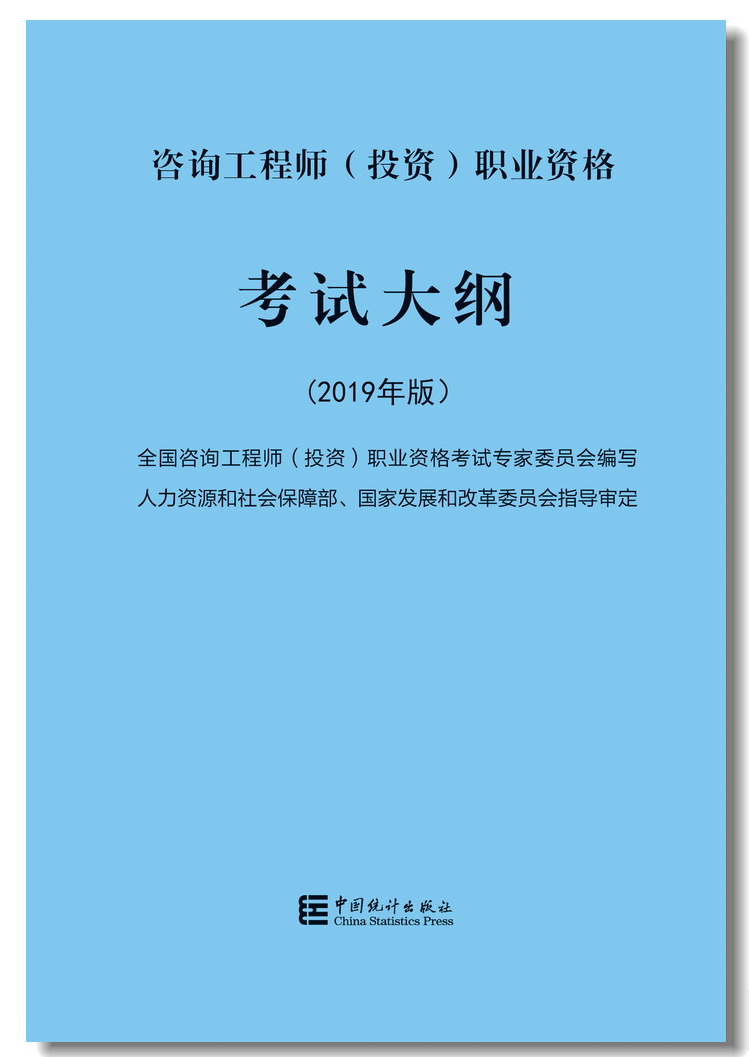 咨询工程师（投资）职业资格

考试大纲

（2019年版）

全国咨询工程师（投资）职业资格考试专家委员会编写
人力资源和社会保障部、国家发展和改革委员会指导审定

中国统计出版社
China Statistics Press